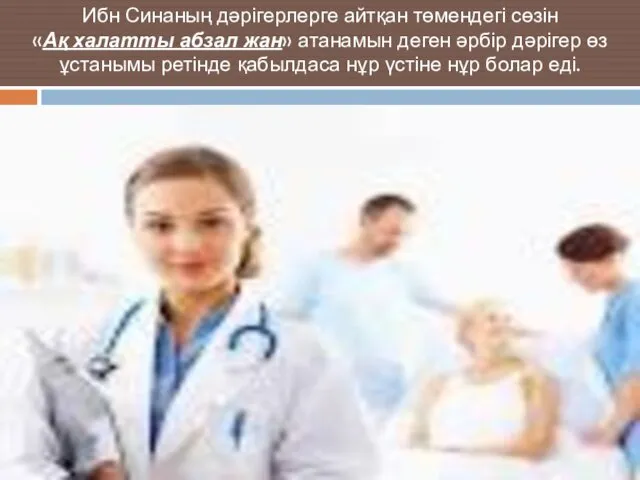 Ибн Синаның дәрігерлерге айтқан төмендегі сөзін «Ақ халатты абзал жан» атанамын деген әрбір дәрігер өз ұстанымы ретінде қабылдаса нұр үстіне нұр болар еді.